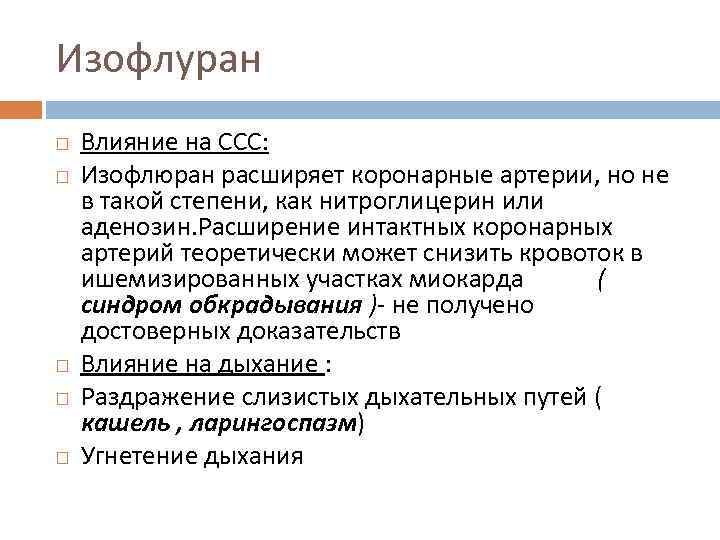 Изофлуран

Влияние на ССС:

Изофлюран расширяет коронарные артерии, но не в такой степени, как нитроглицерин или аденозин.Расширение интактных коронарных артерий теоретически может снизить кровоток в ишемизированных участках миокарда ( синдром обкрадывания )- не получено достоверных доказательств

Влияние на дыхание :

Раздражение слизистых дыхательных путей ( кашель , ларингоспазм)

Угнетение дыхания